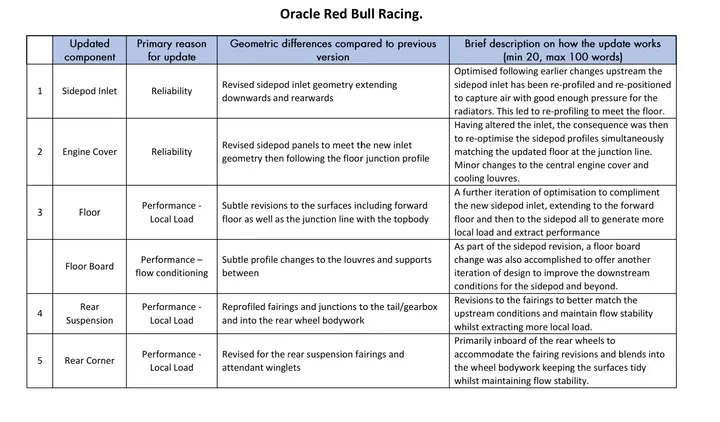 Oracle Red Bull Racing.

| | Updated component | Primary reason for update | Geometric differences compared to previous version | Brief description on how the update works (min 20, max 100 words) |
|---|---|---|---|---|
| 1 | Sidepod Inlet | Reliability | Revised sidepod inlet geometry extending downwards and rearwards | Optimised following earlier changes upstream the sidepod inlet has been re-profiled and re-positioned to capture air with good enough pressure for the radiators. This led to re-profiling to meet the floor. |
| 2 | Engine Cover | Reliability | Revised sidepod panels to meet the new inlet geometry then following the floor junction profile | Having altered the inlet, the consequence was then to re-optimise the sidepod profiles simultaneously matching the updated floor at the junction line. Minor changes to the central engine cover and cooling louvres. |
| 3 | Floor | Performance - Local Load | Subtle revisions to the surfaces including forward floor as well as the junction line with the topbody | A further iteration of optimisation to compliment the new sidepod inlet, extending to the forward floor and then to the sidepod all to generate more local load and extract performance |
| | Floor Board | Performance – flow conditioning | Subtle profile changes to the louvres and supports between | As part of the sidepod revision, a floor board change was also accomplished to offer another iteration of design to improve the downstream conditions for the sidepod and beyond. |
| 4 | Rear Suspension | Performance - Local Load | Reprofiled fairings and junctions to the tail/gearbox and into the rear wheel bodywork | Revisions to the fairings to better match the upstream conditions and maintain flow stability whilst extracting more local load. |
| 5 | Rear Corner | Performance - Local Load | Revised for the rear suspension fairings and attendant winglets | Primarily inboard of the rear wheels to accommodate the fairing revisions and blends into the wheel bodywork keeping the surfaces tidy whilst maintaining flow stability. |